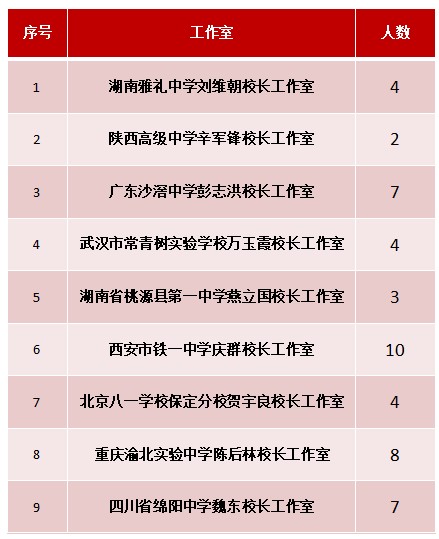 | 序号 | 工作室 | 人数 |
|---|---|---|
| 1 | 湖南雅礼中学刘维朝校长工作室 | 4 |
| 2 | 陕西高级中学辛军锋校长工作室 | 2 |
| 3 | 广东沙滘中学彭志洪校长工作室 | 7 |
| 4 | 武汉市常青树实验学校万玉霞校长工作室 | 4 |
| 5 | 湖南省桃源县第一中学燕立国校长工作室 | 3 |
| 6 | 西安市铁一中学庆群校长工作室 | 10 |
| 7 | 北京八一学校保定分校贺宇良校长工作室 | 4 |
| 8 | 重庆渝北实验中学陈后林校长工作室 | 8 |
| 9 | 四川省绵阳中学魏东校长工作室 | 7 |